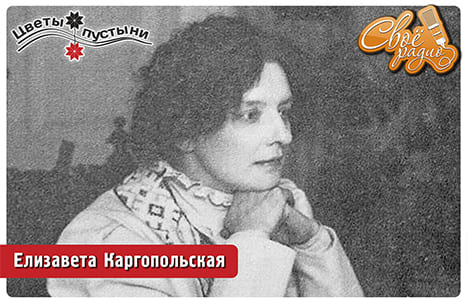 Цветы пустыни

Своё радио

Елизавета Каргопольская